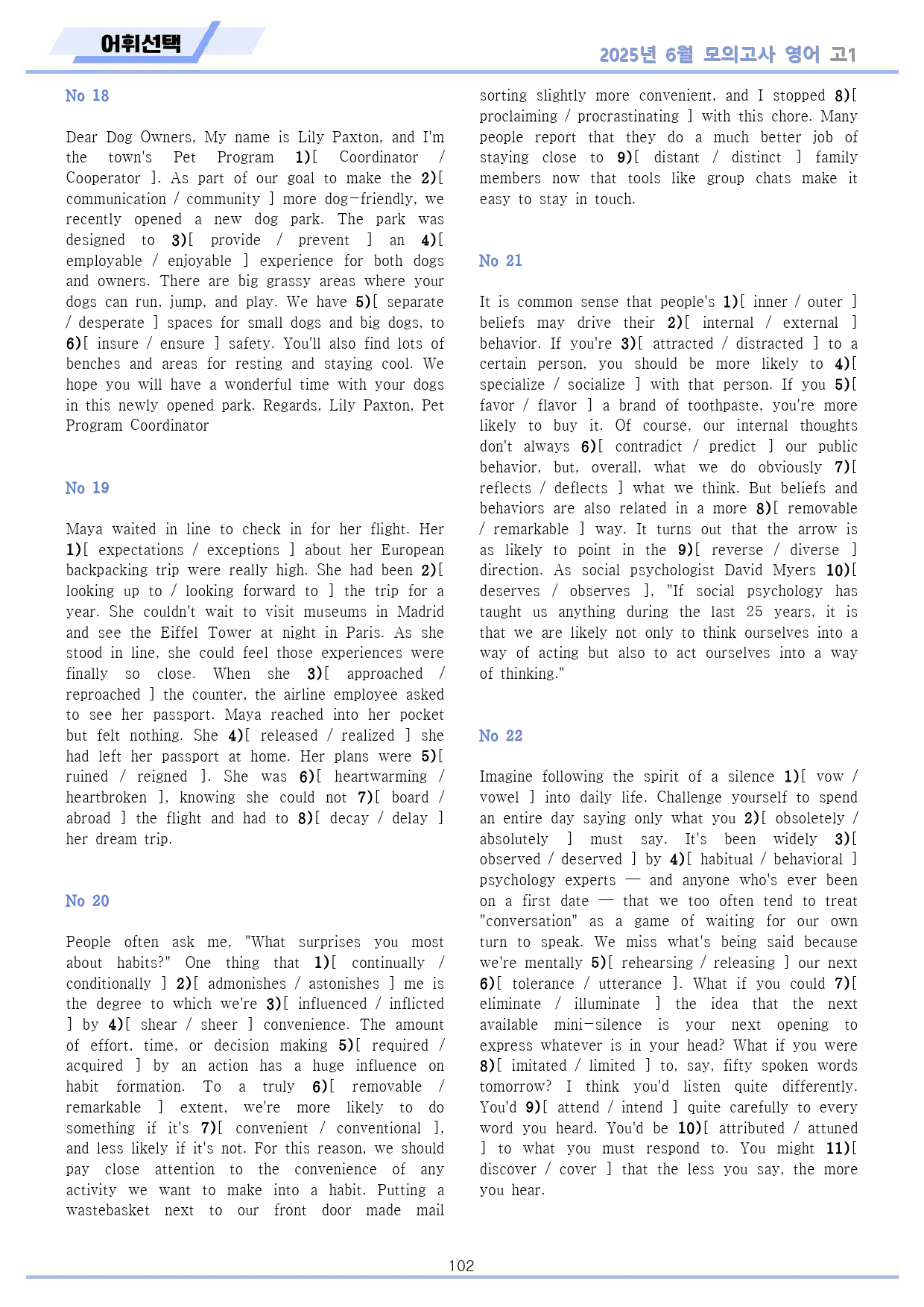 어휘선택

2025년 6월 모의고사 영어 고1

No 18

Dear Dog Owners, My name is Lily Paxton, and I'm the town's Pet Program 1)[ Coordinator / Cooperator ]. As part of our goal to make the 2)[ communication / community ] more dog-friendly, we recently opened a new dog park. The park was designed to 3)[ provide / prevent ] an 4)[ employable / enjoyable ] experience for both dogs and owners. There are big grassy areas where your dogs can run, jump, and play. We have 5)[ separate / desperate ] spaces for small dogs and big dogs, to 6)[ insure / ensure ] safety. You'll also find lots of benches and areas for resting and staying cool. We hope you will have a wonderful time with your dogs in this newly opened park. Regards, Lily Paxton, Pet Program Coordinator

No 19

Maya waited in line to check in for her flight. Her 1)[ expectations / exceptions ] about her European backpacking trip were really high. She had been 2)[ looking up to / looking forward to ] the trip for a year. She couldn't wait to visit museums in Madrid and see the Eiffel Tower at night in Paris. As she stood in line, she could feel those experiences were finally so close. When she 3)[ approached / reproached ] the counter, the airline employee asked to see her passport. Maya reached into her pocket but felt nothing. She 4)[ released / realized ] she had left her passport at home. Her plans were 5)[ ruined / reigned ]. She was 6)[ heartwarming / heartbroken ], knowing she could not 7)[ board / abroad ] the flight and had to 8)[ decay / delay ] her dream trip.

No 20

People often ask me, "What surprises you most about habits?" One thing that 1)[ continually / conditionally ] 2)[ admonishes / astonishes ] me is the degree to which we're 3)[ influenced / inflicted ] by 4)[ shear / sheer ] convenience. The amount of effort, time, or decision making 5)[ required / acquired ] by an action has a huge influence on habit formation. To a truly 6)[ removable / remarkable ] extent, we're more likely to do something if it's 7)[ convenient / conventional ], and less likely if it's not. For this reason, we should pay close attention to the convenience of any activity we want to make into a habit. Putting a wastebasket next to our front door made mail sorting slightly more convenient, and I stopped 8)[ proclaiming / procrastinating ] with this chore. Many people report that they do a much better job of staying close to 9)[ distant / distinct ] family members now that tools like group chats make it easy to stay in touch.

No 21

It is common sense that people's 1)[ inner / outer ] beliefs may drive their 2)[ internal / external ] behavior. If you're 3)[ attracted / distracted ] to a certain person, you should be more likely to 4)[ specialize / socialize ] with that person. If you 5)[ favor / flavor ] a brand of toothpaste, you're more likely to buy it. Of course, our internal thoughts don't always 6)[ contradict / predict ] our public behavior, but, overall, what we do obviously 7)[ reflects / deflects ] what we think. But beliefs and behaviors are also related in a more 8)[ removable / remarkable ] way. It turns out that the arrow is as likely to point in the 9)[ reverse / diverse ] direction. As social psychologist David Myers 10)[ deserves / observes ], "If social psychology has taught us anything during the last 25 years, it is that we are likely not only to think ourselves into a way of acting but also to act ourselves into a way of thinking."

No 22

Imagine following the spirit of a silence 1)[ vow / vowel ] into daily life. Challenge yourself to spend an entire day saying only what you 2)[ obsoletely / absolutely ] must say. It's been widely 3)[ observed / deserved ] by 4)[ habitual / behavioral ] psychology experts — and anyone who's ever been on a first date — that we too often tend to treat "conversation" as a game of waiting for our own turn to speak. We miss what's being said because we're mentally 5)[ rehearsing / releasing ] our next 6)[ tolerance / utterance ]. What if you could 7)[ eliminate / illuminate ] the idea that the next available mini-silence is your next opening to express whatever is in your head? What if you were 8)[ imitated / limited ] to, say, fifty spoken words tomorrow? I think you'd listen quite differently. You'd 9)[ attend / intend ] quite carefully to every word you heard. You'd be 10)[ attributed / attuned ] to what you must respond to. You might 11)[ discover / cover ] that the less you say, the more you hear.

102